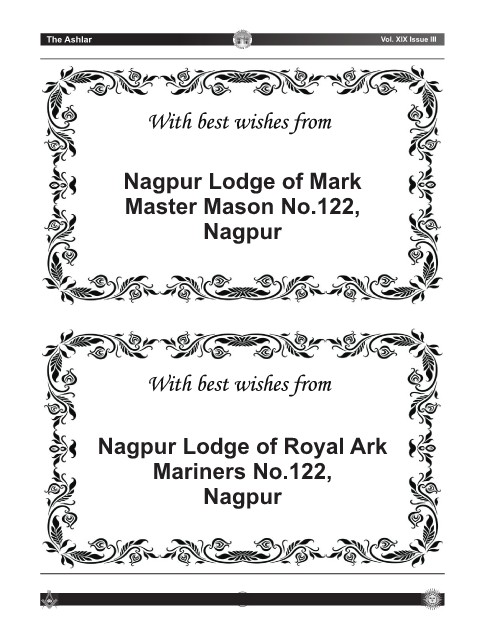 The Ashlar

Vol. XIX Issue III

With best wishes from

Nagpur Lodge of Mark Master Mason No.122, Nagpur

With best wishes from

Nagpur Lodge of Royal Ark Mariners No.122, Nagpur